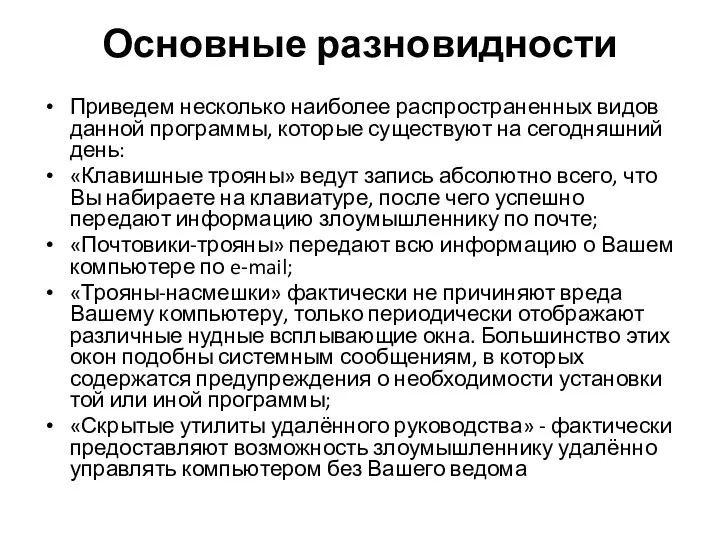 Основные разновидности

• Приведем несколько наиболее распространенных видов данной программы, которые существуют на сегодняшний день:

• «Клавишные трояны» ведут запись абсолютно всего, что Вы набираете на клавиатуре, после чего успешно передают информацию злоумышленнику по почте;

• «Почтовики-трояны» передают всю информацию о Вашем компьютере по e-mail;

• «Трояны-насмешки» фактически не причиняют вреда Вашему компьютеру, только периодически отображают различные нудные всплывающие окна. Большинство этих окон подобны системным сообщениям, в которых содержатся предупреждения о необходимости установки той или иной программы;

• «Скрытые утилиты удалённого руководства» - фактически предоставляют возможность злоумышленнику удалённо управлять компьютером без Вашего ведома